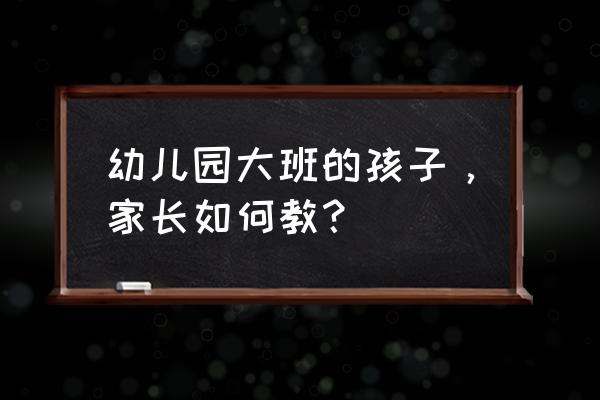 幼儿园大班的孩子，家长如何教？